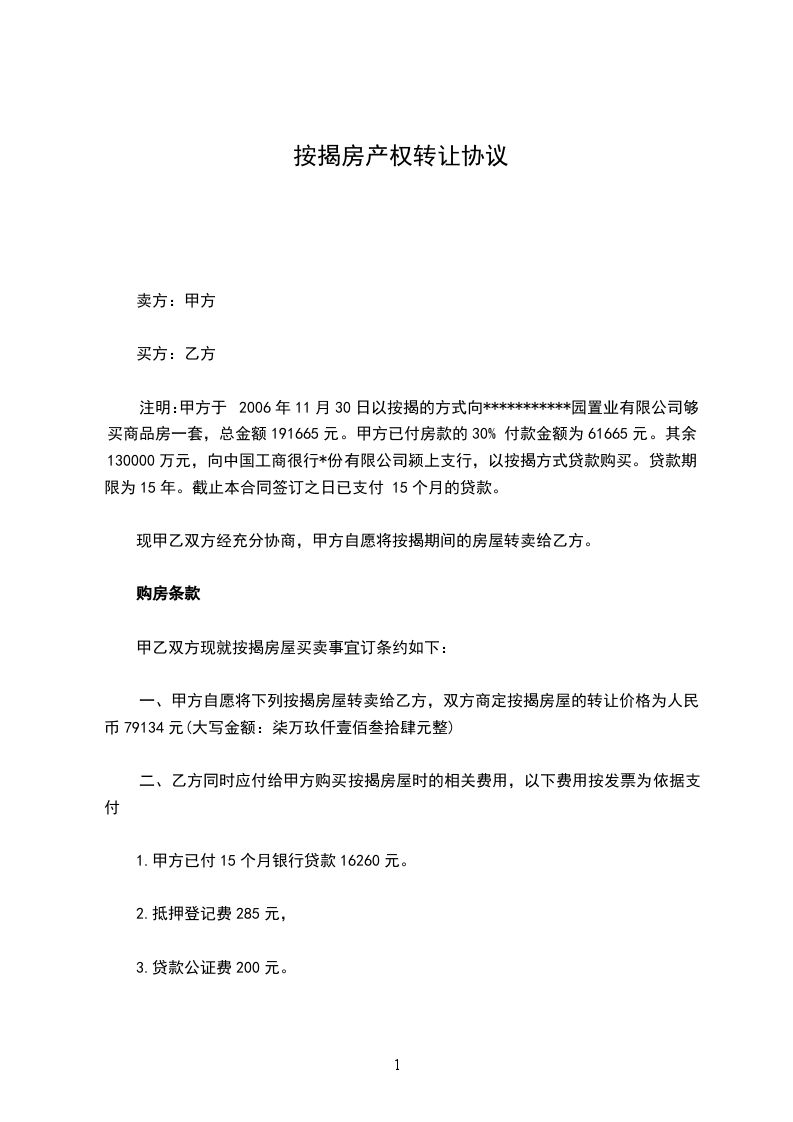 按揭房产权转让协议

卖方：甲方

买方：乙方

注明:甲方于 2006 年 11 月 30 日以按揭的方式向***********园置业有限公司够买商品房一套，总金额 191665 元。甲方已付房款的 30% 付款金额为 61665 元。其余 130000 万元，向中国工商银行*份有限公司颍上支行，以按揭方式贷款购买。贷款期限为 15 年。截止本合同签订之日已支付 15 个月的贷款。

现甲乙双方经充分协商，甲方自愿将按揭期间的房屋转卖给乙方。

购房条款

甲乙双方现就按揭房屋买卖事宜订条约如下：

一、甲方自愿将下列按揭房屋转卖给乙方，双方商定按揭房屋的转让价格为人民币 79134 元(大写金额：柒万玖仟壹佰叁拾肆元整)

二、乙方同时应付给甲方购买按揭房屋时的相关费用，以下费用按发票为依据支付

1.甲方已付 15 个月银行贷款 16260 元。

2.抵押登记费 285 元，

3.贷款公证费 200 元。

1